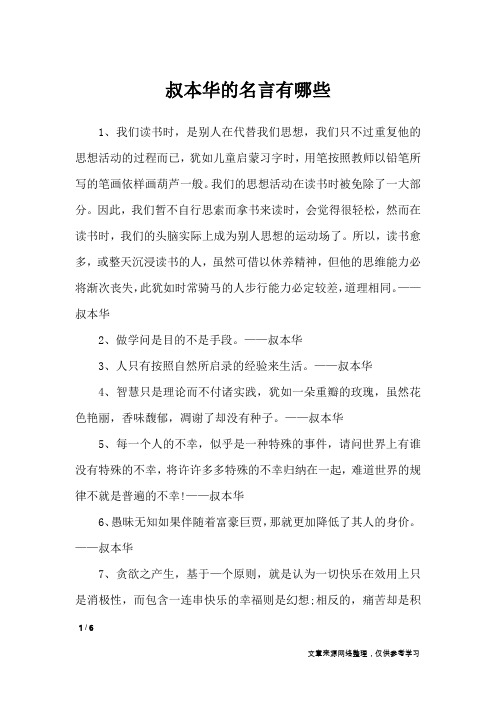 叔本华的名言有哪些

1、我们读书时，是别人在代替我们思想，我们只不过重复他的思想活动的过程而已，犹如儿童启蒙习字时，用笔按照教师以铅笔所写的笔画依样画葫芦一般。我们的思想活动在读书时被免除了一大部分。因此，我们暂不自行思索而拿书来读时，会觉得很轻松，然而在读书时，我们的头脑实际上成为别人思想的运动场了。所以，读书愈多，或整天沉浸读书的人，虽然可借以休养精神，但他的思维能力必将渐次丧失，此犹如时常骑马的人步行能力必定较差，道理相同。——叔本华

2、做学问是目的不是手段。——叔本华

3、人只有按照自然所启录的经验来生活。——叔本华

4、智慧只是理论而不付诸实践，犹如一朵重瓣的玫瑰，虽然花色艳丽，香味馥郁，凋谢了却没有种子。——叔本华

5、每一个人的不幸，似乎是一种特殊的事件，请问世界上有谁没有特殊的不幸，将许许多多特殊的不幸归纳在一起，难道世界的规律不就是普遍的不幸!——叔本华

6、愚昧无知如果伴随着富豪巨贾，那就更加降低了其人的身价。——叔本华

7、贪欲之产生，基于一个原则，就是认为一切快乐在效用上只是消极性，而包含一连串快乐的幸福则是幻想;相反的，痛苦却是积

1 / 6

文章来源网络整理，仅供参考学习